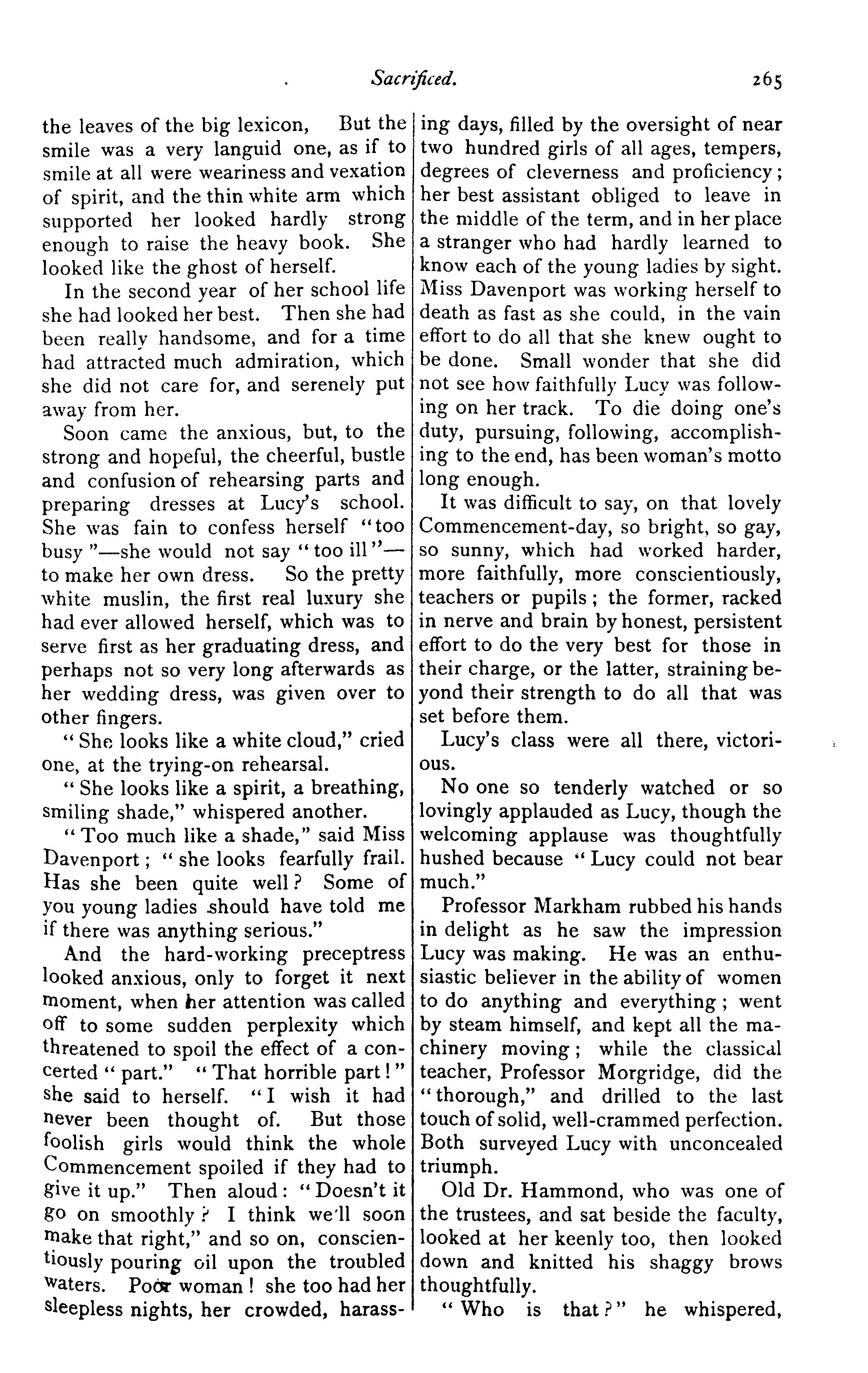 Sacrificed. 265

the leaves of the big lexicon, But the smile was a very languid one, as if to smile at all were weariness and vexation of spirit, and the thin white arm which supported her looked hardly strong enough to raise the heavy book. She looked like the ghost of herself.

In the second year of her school life she had looked her best. Then she had been really handsome, and for a time had attracted much admiration, which she did not care for, and serenely put away from her.

Soon came the anxious, but, to the strong and hopeful, the cheerful, bustle and confusion of rehearsing parts and preparing dresses at Lucy's school. She was fain to confess herself "too busy"—she would not say "too ill"—to make her own dress. So the pretty white muslin, the first real luxury she had ever allowed herself, which was to serve first as her graduating dress, and perhaps not so very long afterwards as her wedding dress, was given over to other fingers.

"She looks like a white cloud," cried one, at the trying-on rehearsal.

"She looks like a spirit, a breathing, smiling shade," whispered another.

"Too much like a shade," said Miss Davenport; "she looks fearfully frail. Has she been quite well? Some of you young ladies should have told me if there was anything serious."

And the hard-working preceptress looked anxious, only to forget it next moment, when her attention was called off to some sudden perplexity which threatened to spoil the effect of a concerted "part." "That horrible part!" she said to herself. "I wish it had never been thought of. But those foolish girls would think the whole Commencement spoiled if they had to give it up." Then aloud: "Doesn't it go on smoothly? I think we'll soon make that right," and so on, conscientiously pouring oil upon the troubled waters. Poor woman! she too had her sleepless nights, her crowded, harassing days, filled by the oversight of near two hundred girls of all ages, tempers, degrees of cleverness and proficiency; her best assistant obliged to leave in the middle of the term, and in her place a stranger who had hardly learned to know each of the young ladies by sight. Miss Davenport was working herself to death as fast as she could, in the vain effort to do all that she knew ought to be done. Small wonder that she did not see how faithfully Lucy was following on her track. To die doing one's duty, pursuing, following, accomplishing to the end, has been woman's motto long enough.

It was difficult to say, on that lovely Commencement-day, so bright, so gay, so sunny, which had worked harder, more faithfully, more conscientiously, teachers or pupils; the former, racked in nerve and brain by honest, persistent effort to do the very best for those in their charge, or the latter, straining beyond their strength to do all that was set before them.

Lucy's class were all there, victorious.

No one so tenderly watched or so lovingly applauded as Lucy, though the welcoming applause was thoughtfully hushed because "Lucy could not bear much."

Professor Markham rubbed his hands in delight as he saw the impression Lucy was making. He was an enthusiastic believer in the ability of women to do anything and everything; went by steam himself, and kept all the machinery moving; while the classical teacher, Professor Morgridge, did the "thorough," and drilled to the last touch of solid, well-crammed perfection. Both surveyed Lucy with unconcealed triumph.

Old Dr. Hammond, who was one of the trustees, and sat beside the faculty, looked at her keenly too, then looked down and knitted his shaggy brows thoughtfully.

"Who is that?" he whispered,